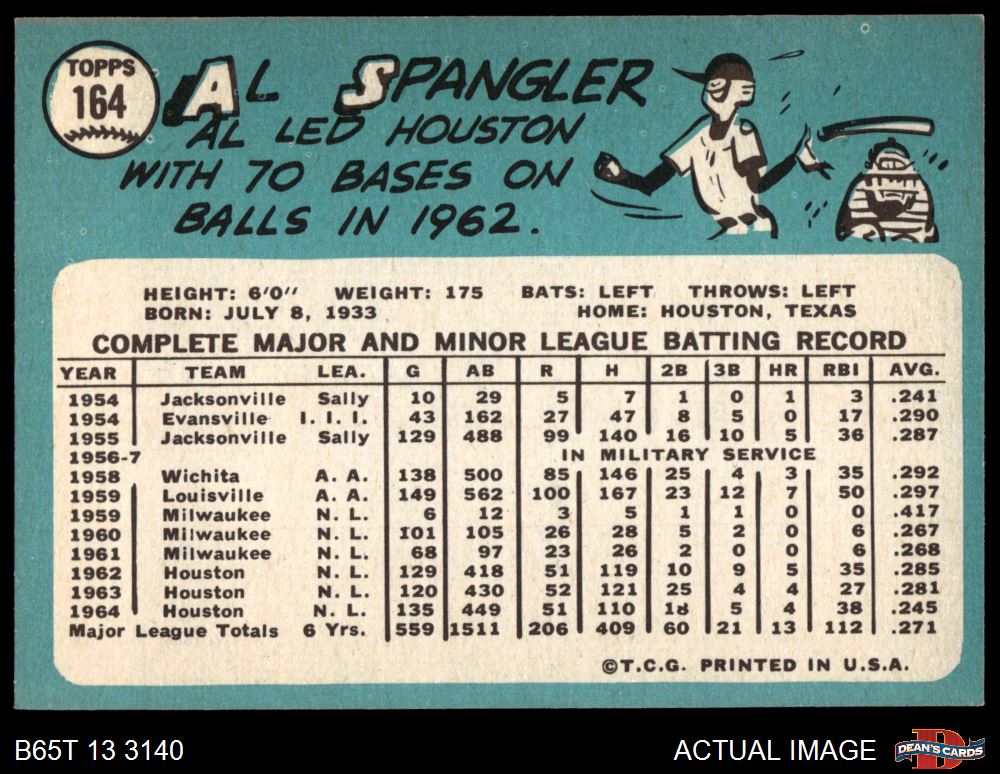 TOPPS
164

AL SPANGLER

AL LED HOUSTON WITH 70 BASES ON BALLS IN 1962.

HEIGHT: 6'0" WEIGHT: 175 BATS: LEFT THROWS: LEFT
BORN: JULY 8, 1933 HOME: HOUSTON, TEXAS

COMPLETE MAJOR AND MINOR LEAGUE BATTING RECORD

| YEAR | TEAM | LEA. | G | AB | R | H | 2B | 3B | HR | RBI | AVG. |
|---|---|---|---|---|---|---|---|---|---|---|---|
| 1954 | Jacksonville | Sally | 10 | 29 | 5 | 7 | 1 | 0 | 1 | 3 | .241 |
| 1954 | Evansville | I. I. I. | 43 | 162 | 27 | 47 | 8 | 5 | 0 | 17 | .290 |
| 1955 | Jacksonville | Sally | 129 | 488 | 99 | 140 | 16 | 10 | 5 | 36 | .287 |
| 1956-7 | | | | | IN MILITARY SERVICE | | | | | | |
| 1958 | Wichita | A. A. | 138 | 500 | 85 | 146 | 25 | 4 | 3 | 35 | .292 |
| 1959 | Louisville | A. A. | 149 | 562 | 100 | 167 | 23 | 12 | 7 | 50 | .297 |
| 1959 | Milwaukee | N. L. | 6 | 12 | 3 | 5 | 1 | 1 | 0 | 0 | .417 |
| 1960 | Milwaukee | N. L. | 101 | 105 | 26 | 28 | 5 | 2 | 0 | 6 | .267 |
| 1961 | Milwaukee | N. L. | 68 | 97 | 23 | 26 | 2 | 0 | 0 | 6 | .268 |
| 1962 | Houston | N. L. | 129 | 418 | 51 | 119 | 10 | 9 | 5 | 35 | .285 |
| 1963 | Houston | N. L. | 120 | 430 | 52 | 121 | 25 | 4 | 4 | 27 | .281 |
| 1964 | Houston | N. L. | 135 | 449 | 51 | 110 | 18 | 5 | 4 | 38 | .245 |
| Major League Totals | | 6 Yrs. | 559 | 1511 | 206 | 409 | 60 | 21 | 13 | 112 | .271 |

©T.C.G. PRINTED IN U.S.A.

B65T 13 3140

ACTUAL IMAGE

DEAN'S CARDS